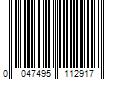 0 047495 112917